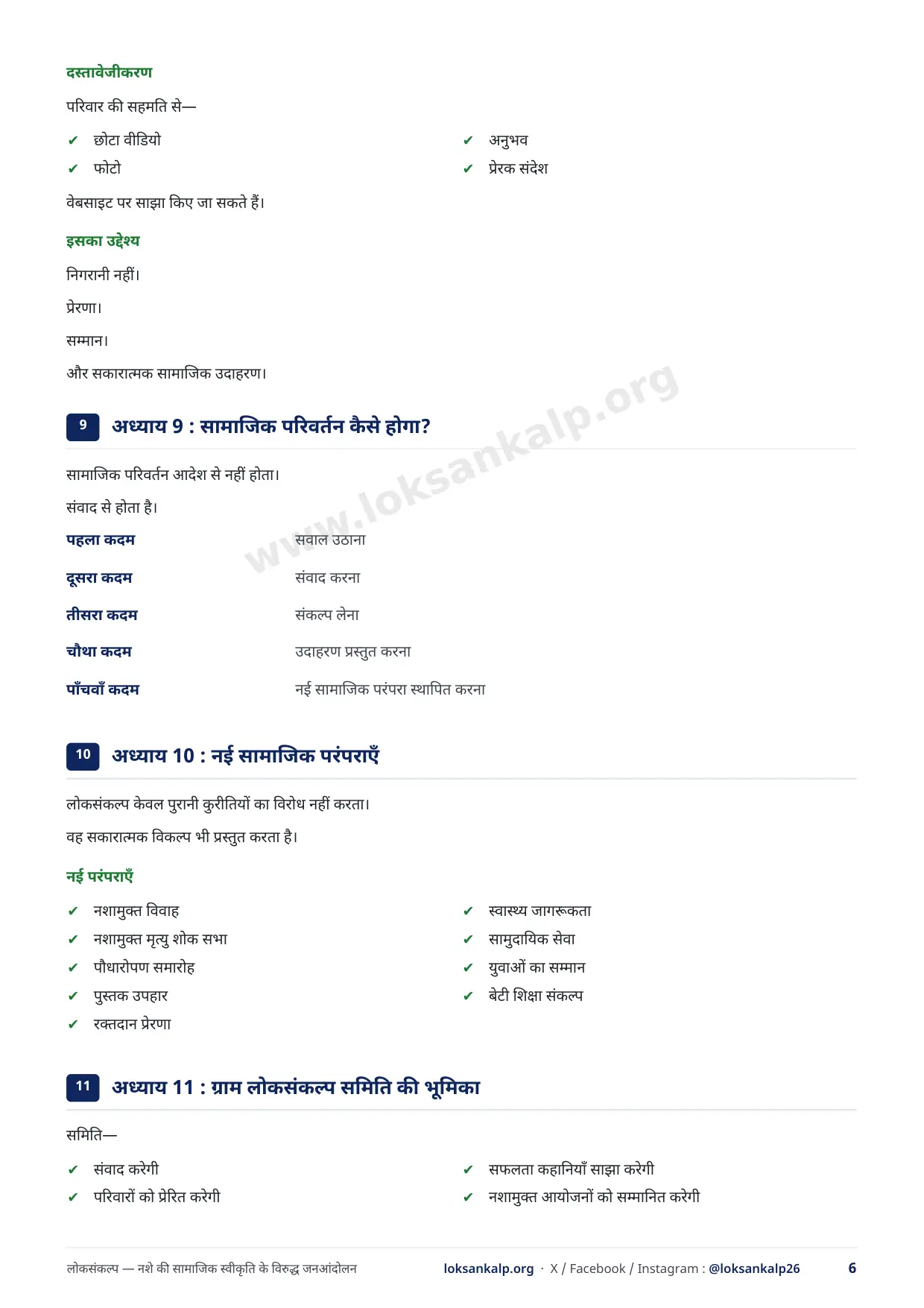 दस्तावेजीकरण

परिवार की सहमति से—

✔ छोटा वीडियो
✔ फोटो

✔ अनुभव
✔ प्रेरक संदेश

वेबसाइट पर साझा किए जा सकते हैं।

इसका उद्देश्य

निगरानी नहीं।

प्रेरणा।

सम्मान।

और सकारात्मक सामाजिक उदाहरण।

www.loksankalp.org

9 अध्याय 9 : सामाजिक परिवर्तन कैसे होगा?

सामाजिक परिवर्तन आदेश से नहीं होता।

संवाद से होता है।

| पहला कदम | सवाल उठाना |
|---|---|
| दूसरा कदम | संवाद करना |
| तीसरा कदम | संकल्प लेना |
| चौथा कदम | उदाहरण प्रस्तुत करना |
| पाँचवाँ कदम | नई सामाजिक परंपरा स्थापित करना |

10 अध्याय 10 : नई सामाजिक परंपराएँ

लोकसंकल्प केवल पुरानी कुरीतियों का विरोध नहीं करता।

वह सकारात्मक विकल्प भी प्रस्तुत करता है।

नई परंपराएँ

✔ नशामुक्त विवाह
✔ नशामुक्त मृत्यु शोक सभा
✔ पौधारोपण समारोह
✔ पुस्तक उपहार
✔ रक्तदान प्रेरणा

✔ स्वास्थ्य जागरूकता
✔ सामुदायिक सेवा
✔ युवाओं का सम्मान
✔ बेटी शिक्षा संकल्प

11 अध्याय 11 : ग्राम लोकसंकल्प समिति की भूमिका

समिति—

✔ संवाद करेगी
✔ परिवारों को प्रेरित करेगी

✔ सफलता कहानियाँ साझा करेगी
✔ नशामुक्त आयोजनों को सम्मानित करेगी

लोकसंकल्प — नशे की सामाजिक स्वीकृति के विरुद्ध जनआंदोलन loksankalp.org · X / Facebook / Instagram : @loksankalp26 6